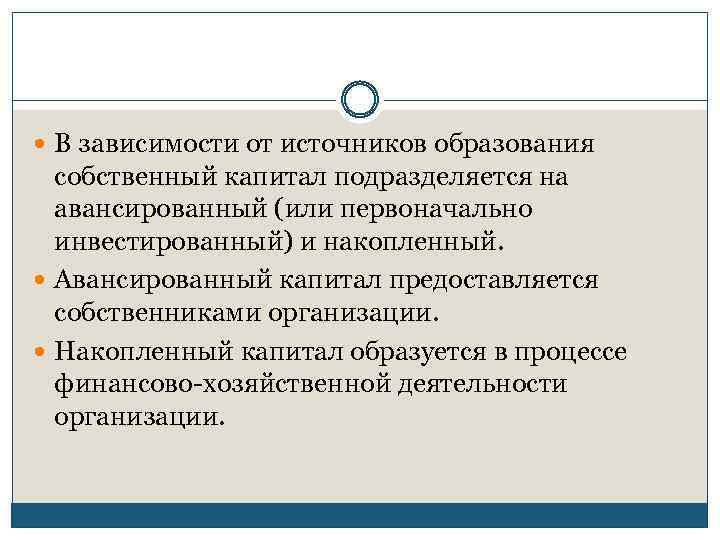 В зависимости от источников образования собственный капитал подразделяется на авансированный (или первоначально инвестированный) и накопленный.

Авансированный капитал предоставляется собственниками организации.

Накопленный капитал образуется в процессе финансово-хозяйственной деятельности организации.